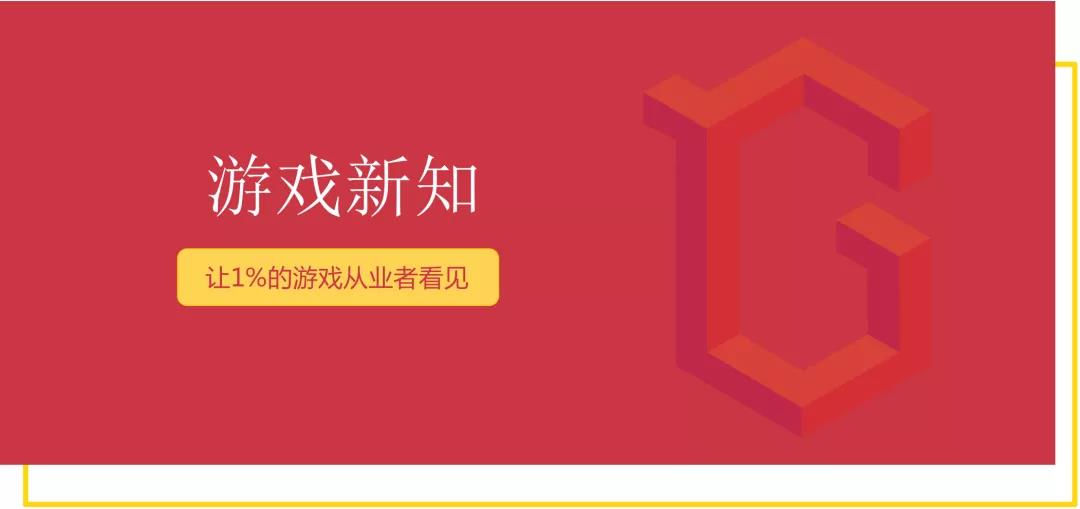 游戏新知

让1%的游戏从业者看见